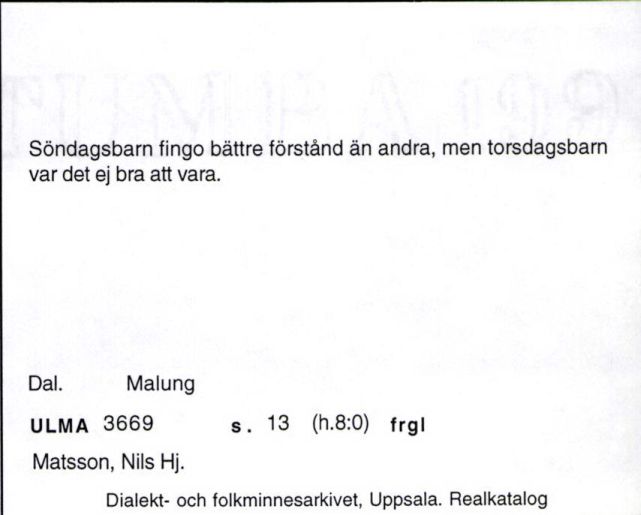 Söndagsbarn fingo bättre förstånd än andra, men torsdagsbarn var det ej bra att vara.

Dal. Malung

ULMA 3669 s. 13 (h.8:0) frgl

Matsson, Nils Hj.

Dialekt- och folkminnesarkivet, Uppsala. Realkatalog